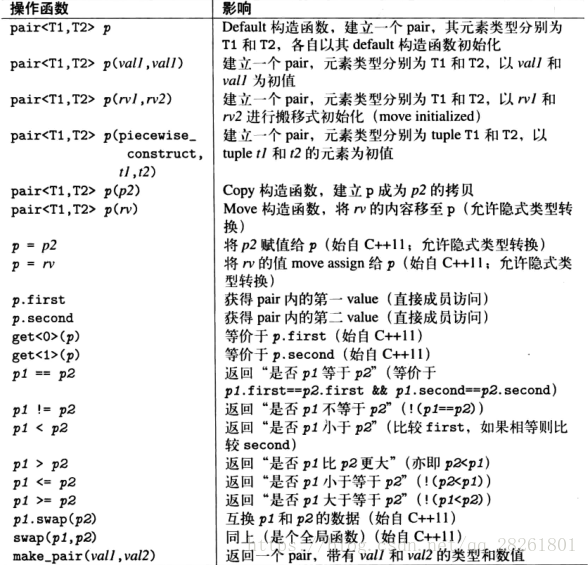 | 操作函数 | 影响 |
|---|---|
| pair<T1,T2> p | Default 构造函数，建立一个 pair，其元素类型分别为 T1 和 T2，各自以其 default 构造函数初始化 |
| pair<T1,T2> p(val1,val1) | 建立一个 pair，元素类型分别为 T1 和 T2，以 val1 和 val1 为初值 |
| pair<T1,T2> p(rv1,rv2) | 建立一个 pair，元素类型分别为 T1 和 T2，以 rv1 和 rv2 进行搬移式初始化（move initialized） |
| pair<T1,T2> p(piecewise_construct, t1,t2) | 建立一个 pair，元素类型分别为 tuple T1 和 T2，以 tuple t1 和 t2 的元素为初值 |
| pair<T1,T2> p(p2) | Copy 构造函数，建立 p 成为 p2 的拷贝 |
| pair<T1,T2> p(rv) | Move 构造函数，将 rv 的内容移至 p（允许隐式类型转换） |
| p = p2 | 将 p2 赋值给 p（始自 C++11；允许隐式类型转换） |
| p = rv | 将 rv 的值 move assign 给 p（始自 C++11；允许隐式类型转换） |
| p.first | 获得 pair 内的第一 value（直接成员访问） |
| p.second | 获得 pair 内的第二 value（直接成员访问） |
| get<0>(p) | 等价于 p.first（始自 C++11） |
| get<1>(p) | 等价于 p.second（始自 C++11） |
| p1 == p2 | 返回“是否 p1 等于 p2”（等价于 p1.first==p2.first && p1.second==p2.second） |
| p1 != p2 | 返回“是否 p1 不等于 p2”（!(p1==p2)） |
| p1 < p2 | 返回“是否 p1 小于 p2”（比较 first，如果相等则比较 second） |
| p1 > p2 | 返回“是否 p1 比 p2 更大”（亦即 p2<p1） |
| p1 <= p2 | 返回“是否 p1 小于等于 p2”（!(p2<p1)） |
| p1 >= p2 | 返回“是否 p1 大于等于 p2”（!(p1<p2)） |
| p1.swap(p2) | 互换 p1 和 p2 的数据（始自 C++11） |
| swap(p1,p2) | 同上（是个全局函数）（始自 C++11） |
| make_pair(val1,val2) | 返回一个 pair，带有 val1 和 val2 的类型和数值 |

https://blog.csdn.net/qq_28261801